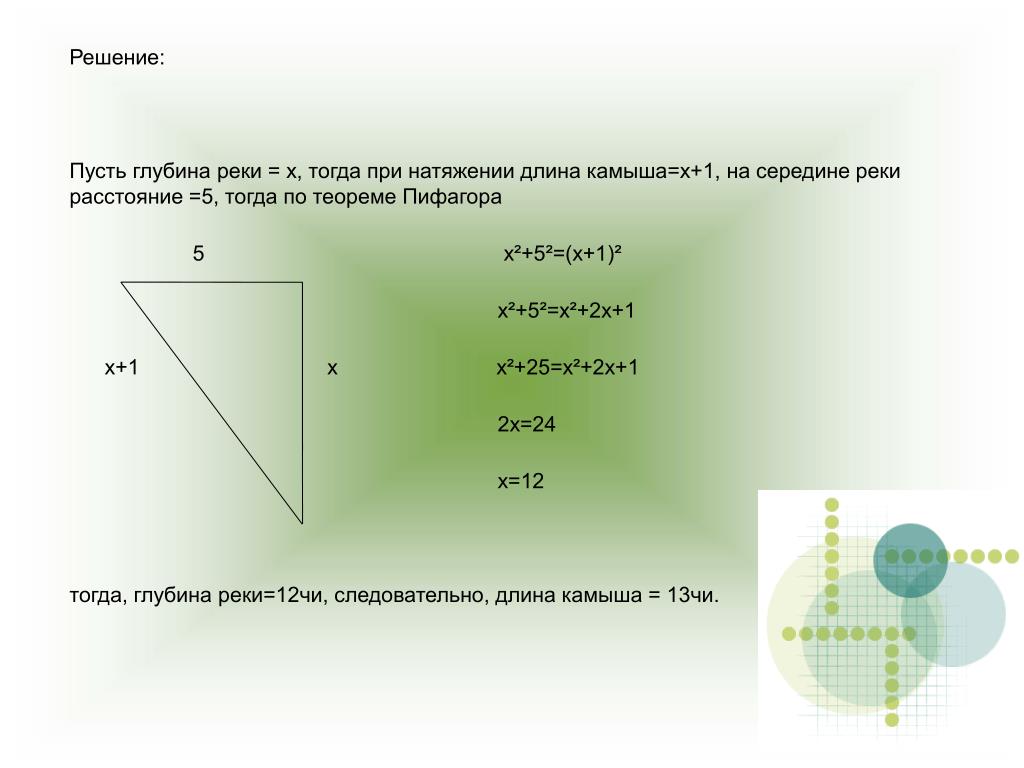 Решение:

Пусть глубина реки = х, тогда при натяжении длина камыша=х+1, на середине реки расстояние =5, тогда по теореме Пифагора

5

х+1

х

$x^2+5^2=(x+1)^2$

$x^2+5^2=x^2+2x+1$

$x^2+25=x^2+2x+1$

$2x=24$

$x=12$

тогда, глубина реки=12чи, следовательно, длина камыша = 13чи.